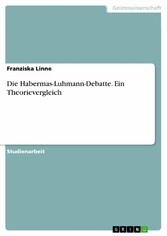 Geisteswissenschaft

Franziska Linne

Die Habermas-Luhmann-Debatte. Ein Theorievergleich

Studienarbeit

GRIN